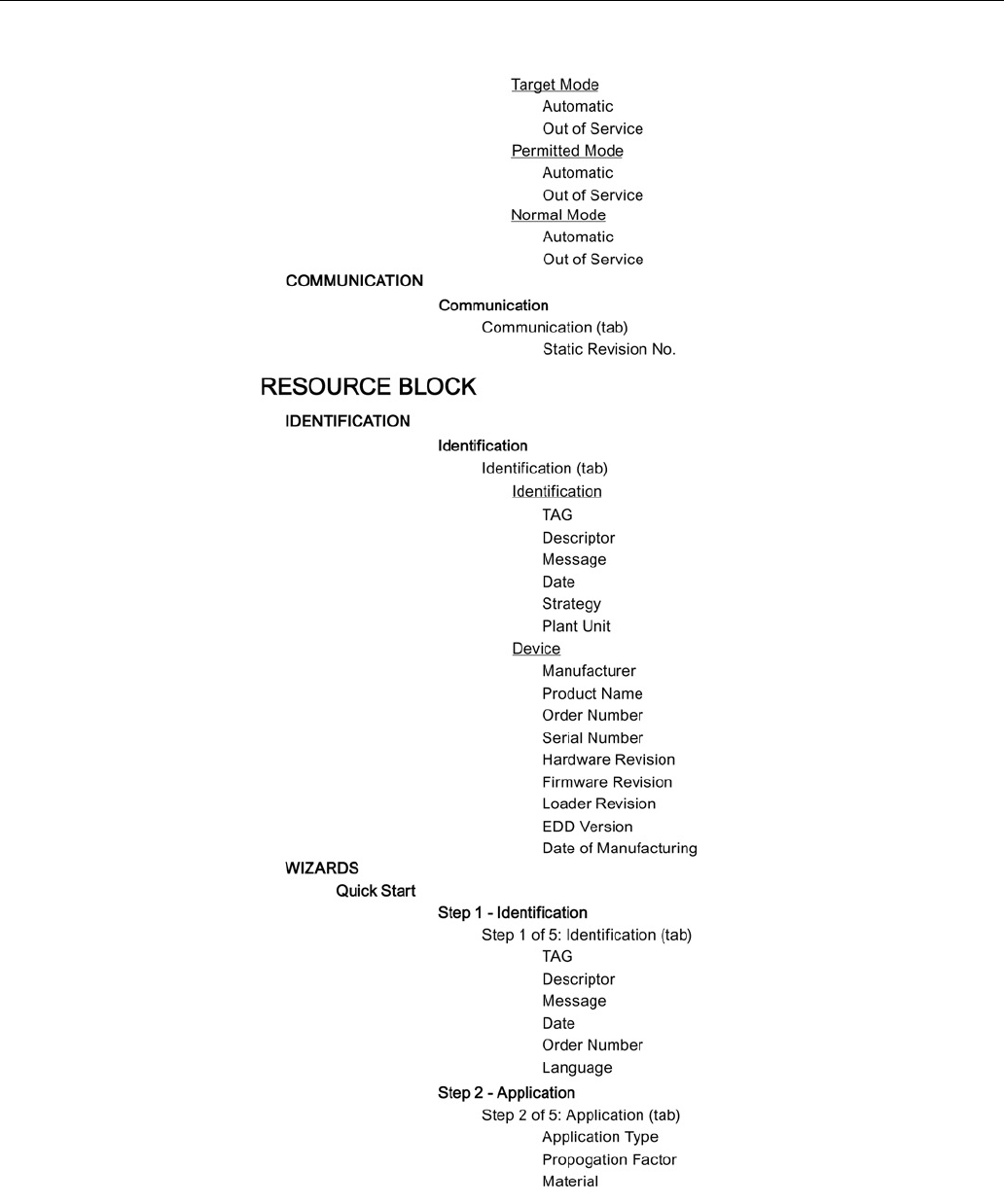 Target Mode
Automatic
Out of Service
Permitted Mode
Automatic
Out of Service
Normal Mode
Automatic
Out of Service
COMMUNICATION
Communication
Communication (tab)
Static Revision No.

RESOURCE BLOCK
IDENTIFICATION
Identification
Identification (tab)
Identification
TAG
Descriptor
Message
Date
Strategy
Plant Unit
Device
Manufacturer
Product Name
Order Number
Serial Number
Hardware Revision
Firmware Revision
Loader Revision
EDD Version
Date of Manufacturing
WIZARDS
Quick Start
Step 1 - Identification
Step 1 of 5: Identification (tab)
TAG
Descriptor
Message
Date
Order Number
Language
Step 2 - Application
Step 2 of 5: Application (tab)
Application Type
Propogation Factor
Material